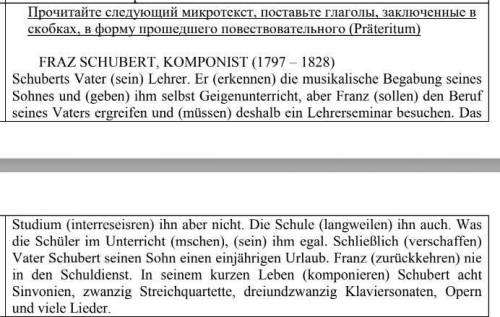 Прочитайте следующий микротекст, поставьте глаголы, заключенные в скобках, в форму прошедшего повествовательного (Präteritum)

FRAZ SCHUBERT, KOMPONIST (1797 – 1828)
Schuberts Vater (sein) Lehrer. Er (erkennen) die musikalische Begabung seines Sohnes und (geben) ihm selbst Geigenunterricht, aber Franz (sollen) den Beruf seines Vaters ergreifen und (müssen) deshalb ein Lehrerseminar besuchen. Das

Studium (interreseisren) ihn aber nicht. Die Schule (langweilen) ihn auch. Was die Schüler im Unterricht (mschen), (sein) ihm egal. Schließlich (verschaffen) Vater Schubert seinen Sohn einen einjährigen Urlaub. Franz (zurückkehren) nie in den Schuldienst. In seinem kurzen Leben (komponieren) Schubert acht Sinvonien, zwanzig Streichquartette, dreiundzwanzig Klaviersonaten, Opern und viele Lieder.